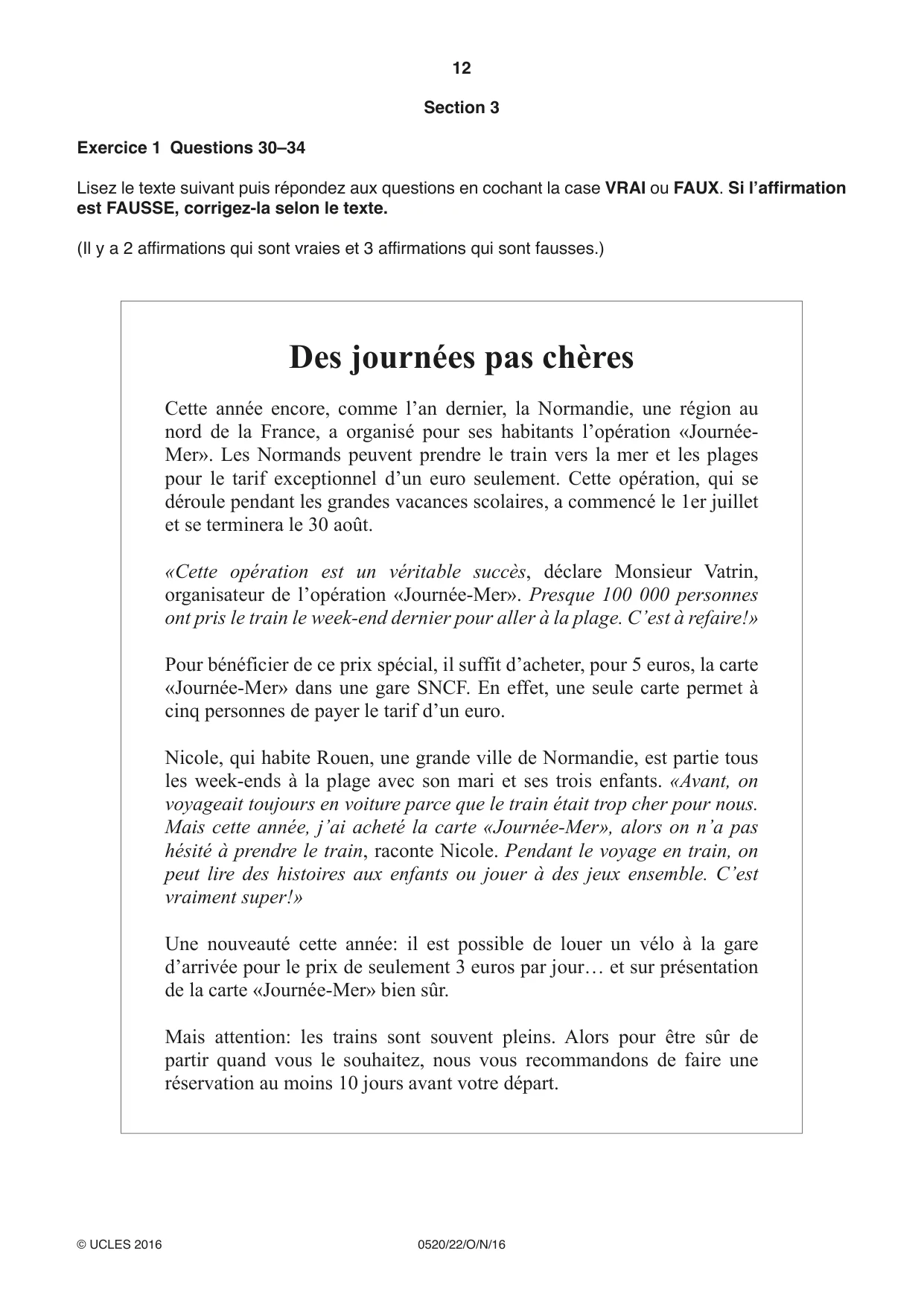 12

Section 3

Exercice 1 Questions 30–34

Lisez le texte suivant puis répondez aux questions en cochant la case VRAI ou FAUX. Si l'affirmation est FAUSSE, corrigez-la selon le texte.

(Il y a 2 affirmations qui sont vraies et 3 affirmations qui sont fausses.)

Des journées pas chères

Cette année encore, comme l'an dernier, la Normandie, une région au nord de la France, a organisé pour ses habitants l'opération «Journée-Mer». Les Normands peuvent prendre le train vers la mer et les plages pour le tarif exceptionnel d'un euro seulement. Cette opération, qui se déroule pendant les grandes vacances scolaires, a commencé le 1er juillet et se terminera le 30 août.

«Cette opération est un véritable succès, déclare Monsieur Vatrin, organisateur de l'opération «Journée-Mer». Presque 100 000 personnes ont pris le train le week-end dernier pour aller à la plage. C'est à refaire!»

Pour bénéficier de ce prix spécial, il suffit d'acheter, pour 5 euros, la carte «Journée-Mer» dans une gare SNCF. En effet, une seule carte permet à cinq personnes de payer le tarif d'un euro.

Nicole, qui habite Rouen, une grande ville de Normandie, est partie tous les week-ends à la plage avec son mari et ses trois enfants. «Avant, on voyageait toujours en voiture parce que le train était trop cher pour nous. Mais cette année, j'ai acheté la carte «Journée-Mer», alors on n'a pas hésité à prendre le train, raconte Nicole. Pendant le voyage en train, on peut lire des histoires aux enfants ou jouer à des jeux ensemble. C'est vraiment super!»

Une nouveauté cette année: il est possible de louer un vélo à la gare d'arrivée pour le prix de seulement 3 euros par jour… et sur présentation de la carte «Journée-Mer» bien sûr.

Mais attention: les trains sont souvent pleins. Alors pour être sûr de partir quand vous le souhaitez, nous vous recommandons de faire une réservation au moins 10 jours avant votre départ.

© UCLES 2016 0520/22/O/N/16